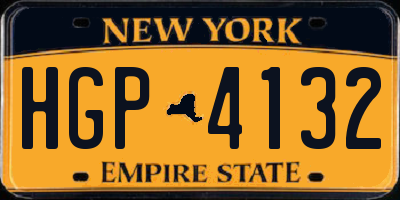 NEW YORK

HGP 4132

EMPIRE STATE